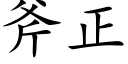 斧正